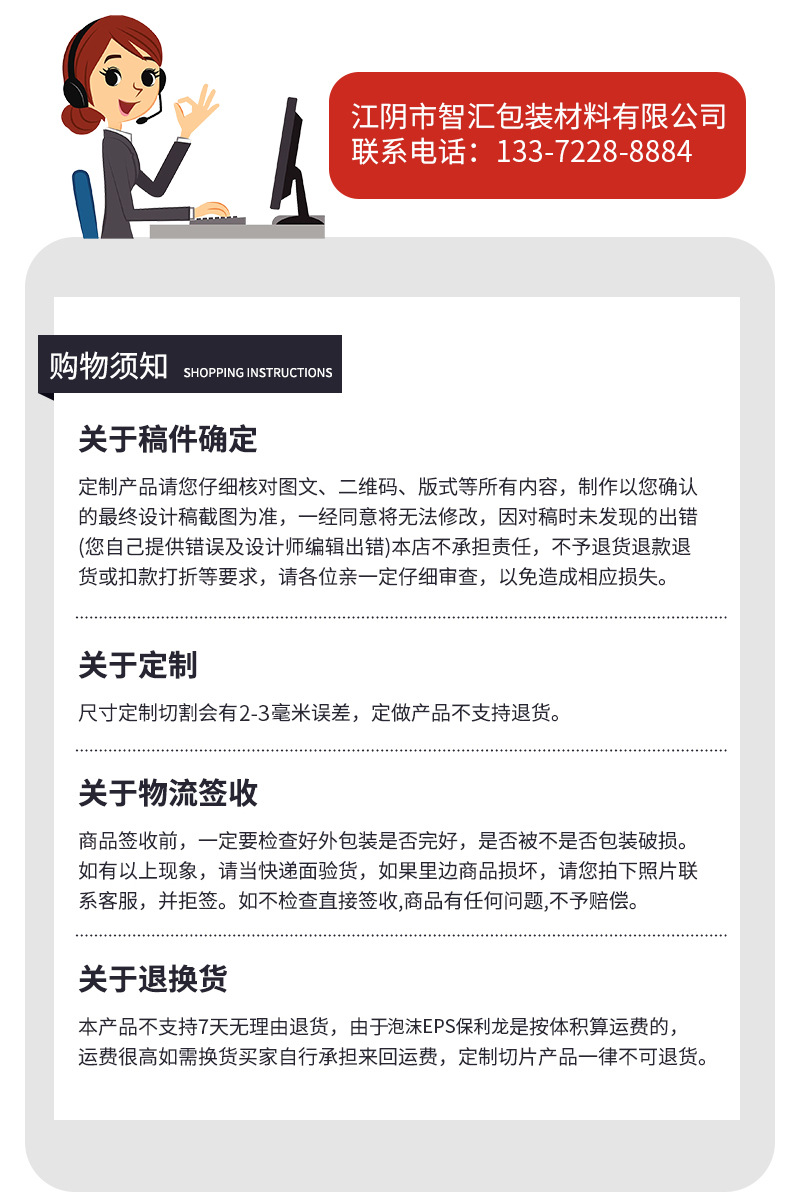 江阴市智汇包装材料有限公司
联系电话：133-7228-8884

购物须知 SHOPPING INSTRUCTIONS

关于稿件确定

定制产品请您仔细核对图文、二维码、版式等所有内容，制作以您确认的最终设计稿截图为准，一经同意将无法修改，因对稿时未发现的出错(您自己提供错误及设计师编辑出错)本店不承担责任，不予退货退款退货或扣款打折等要求，请各位亲一定仔细审查，以免造成相应损失。

关于定制

尺寸定制切割会有2-3毫米误差，定做产品不支持退货。

关于物流签收

商品签收前，一定要检查好外包装是否完好，是否被不是否包装破损。如有以上现象，请当快递面验货，如果里边商品损坏，请您拍下照片联系客服，并拒签。如不检查直接签收,商品有任何问题,不予赔偿。

关于退换货

本产品不支持7天无理由退货，由于泡沫EPS保利龙是按体积算运费的，运费很高如需换货买家自行承担来回运费，定制切片产品一律不可退货。